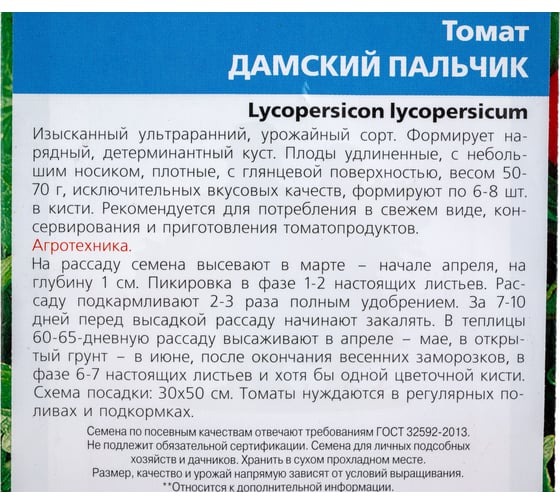 Томат
ДАМСКИЙ ПАЛЬЧИК

Lycopersicon lycopersicum

Изысканный ультраранний, урожайный сорт. Формирует нарядный, детерминантный куст. Плоды удлиненные, с небольшим носиком, плотные, с глянцевой поверхностью, весом 50-70 г, исключительных вкусовых качеств, формируют по 6-8 шт. в кисти. Рекомендуется для потребления в свежем виде, консервирования и приготовления томатопродуктов.

Агротехника.

На рассаду семена высевают в марте – начале апреля, на глубину 1 см. Пикировка в фазе 1-2 настоящих листьев. Рассаду подкармливают 2-3 раза полным удобрением. За 7-10 дней перед высадкой рассаду начинают закалять. В теплицы 60-65-дневную рассаду высаживают в апреле – мае, в открытый грунт – в июне, после окончания весенних заморозков, в фазе 6-7 настоящих листьев и хотя бы одной цветочной кисти. Схема посадки: 30х50 см. Томаты нуждаются в регулярных поливах и подкормках.

Семена по посевным качествам отвечают требованиям ГОСТ 32592-2013. Не подлежит обязательной сертификации. Семена для личных подсобных хозяйств и дачников. Хранить в сухом прохладном месте.
Размер, качество и урожай напрямую зависят от условий выращивания.
**Относится к дополнительной информации.